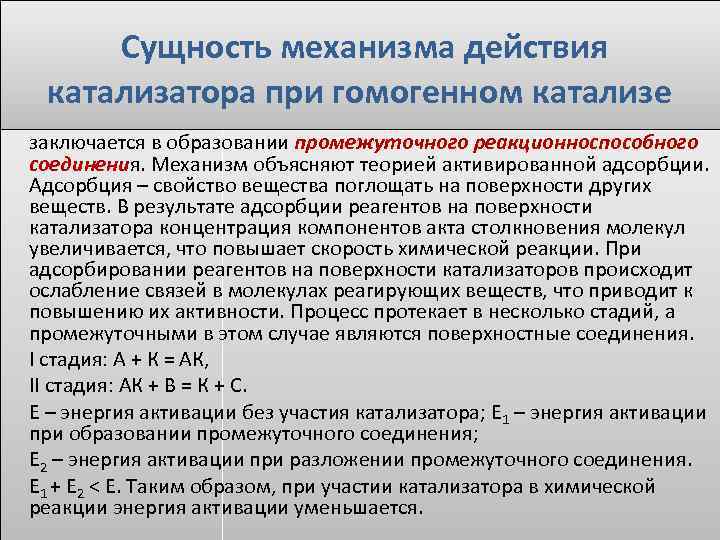 Сущность механизма действия катализатора при гомогенном катализе

заключается в образовании промежуточного реакционноспособного соединения. Механизм объясняют теорией активированной адсорбции. Адсорбция – свойство вещества поглощать на поверхности других веществ. В результате адсорбции реагентов на поверхности катализатора концентрация компонентов акта столкновения молекул увеличивается, что повышает скорость химической реакции. При адсорбировании реагентов на поверхности катализаторов происходит ослабление связей в молекулах реагирующих веществ, что приводит к повышению их активности. Процесс протекает в несколько стадий, а промежуточными в этом случае являются поверхностные соединения.

I стадия: А + К = АК,

II стадия: АК + В = К + С.

Е – энергия активации без участия катализатора; $E_1$ – энергия активации при образовании промежуточного соединения;

$E_2$ – энергия активации при разложении промежуточного соединения.

$E_1 + E_2 < E$. Таким образом, при участии катализатора в химической реакции энергия активации уменьшается.